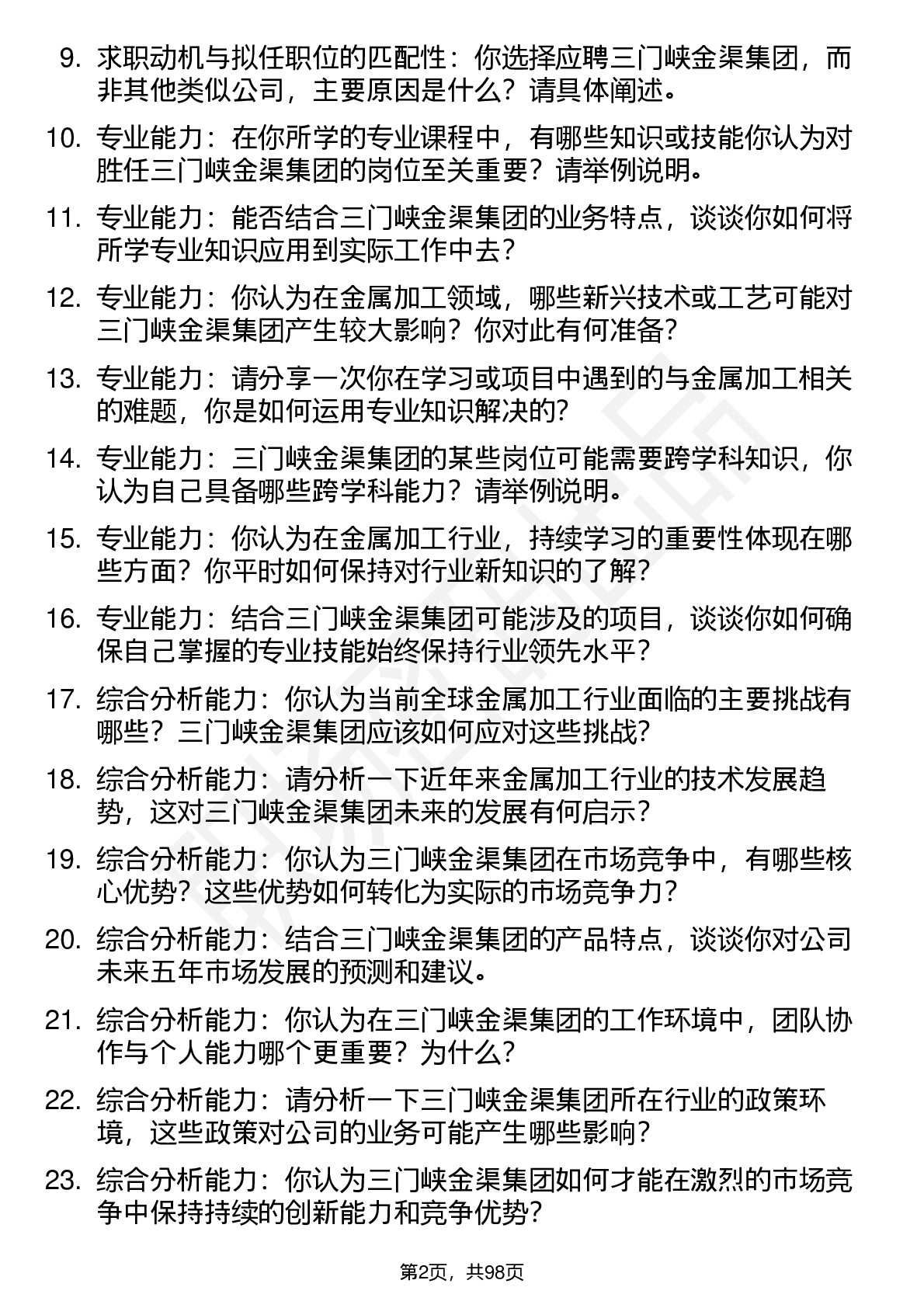 9. 求职动机与拟任职位的匹配性：你选择应聘三门峡金渠集团，而非其他类似公司，主要原因是什么？请具体阐述。

10. 专业能力：在你所学的专业课程中，有哪些知识或技能你认为对胜任三门峡金渠集团的岗位至关重要？请举例说明。

11. 专业能力：能否结合三门峡金渠集团的业务特点，谈谈你如何将所学专业知识应用到实际工作中去？

12. 专业能力：你认为在金属加工领域，哪些新兴技术或工艺可能对三门峡金渠集团产生较大影响？你对此有何准备？

13. 专业能力：请分享一次你在学习或项目中遇到的与金属加工相关的难题，你是如何运用专业知识解决的？

14. 专业能力：三门峡金渠集团的某些岗位可能需要跨学科知识，你认为自己具备哪些跨学科能力？请举例说明。

15. 专业能力：你认为在金属加工行业，持续学习的重要性体现在哪些方面？你平时如何保持对行业新知识的了解？

16. 专业能力：结合三门峡金渠集团可能涉及的项目，谈谈你如何确保自己掌握的专业技能始终保持行业领先水平？

17. 综合分析能力：你认为当前全球金属加工行业面临的主要挑战有哪些？三门峡金渠集团应该如何应对这些挑战？

18. 综合分析能力：请分析一下近年来金属加工行业的技术发展趋势，这对三门峡金渠集团未来的发展有何启示？

19. 综合分析能力：你认为三门峡金渠集团在市场竞争中，有哪些核心优势？这些优势如何转化为实际的市场竞争力？

20. 综合分析能力：结合三门峡金渠集团的产品特点，谈谈你对公司未来五年市场发展的预测和建议。

21. 综合分析能力：你认为在三门峡金渠集团的工作环境中，团队协作与个人能力哪个更重要？为什么？

22. 综合分析能力：请分析一下三门峡金渠集团所在行业的政策环境，这些政策对公司的业务可能产生哪些影响？

23. 综合分析能力：你认为三门峡金渠集团如何才能在激烈的市场竞争中保持持续的创新能力和竞争优势？

第2页，共98页